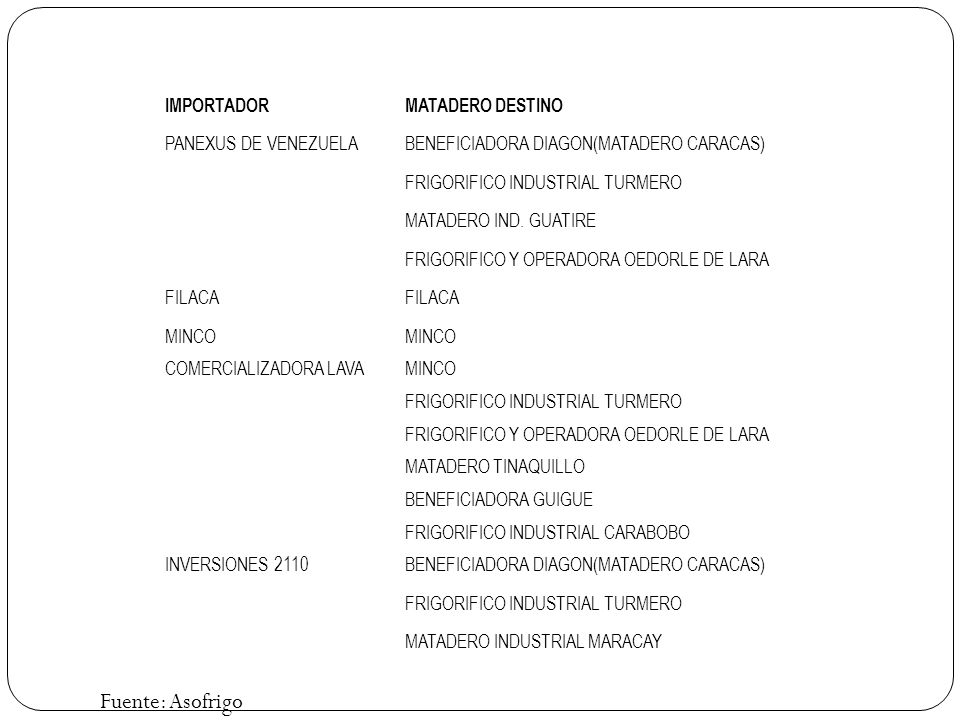 | IMPORTADOR | MATADERO DESTINO |
|---|---|
| PANEXUS DE VENEZUELA | BENEFICIADORA DIAGON(MATADERO CARACAS) |
| | FRIGORIFICO INDUSTRIAL TURMERO |
| | MATADERO IND. GUATIRE |
| | FRIGORIFICO Y OPERADORA OEDORLE DE LARA |
| FILACA | FILACA |
| MINCO | MINCO |
| COMERCIALIZADORA LAVA | MINCO |
| | FRIGORIFICO INDUSTRIAL TURMERO |
| | FRIGORIFICO Y OPERADORA OEDORLE DE LARA |
| | MATADERO TINAQUILLO |
| | BENEFICIADORA GUIGUE |
| | FRIGORIFICO INDUSTRIAL CARABOBO |
| INVERSIONES 2110 | BENEFICIADORA DIAGON(MATADERO CARACAS) |
| | FRIGORIFICO INDUSTRIAL TURMERO |
| | MATADERO INDUSTRIAL MARACAY |

Fuente: Asofrigo